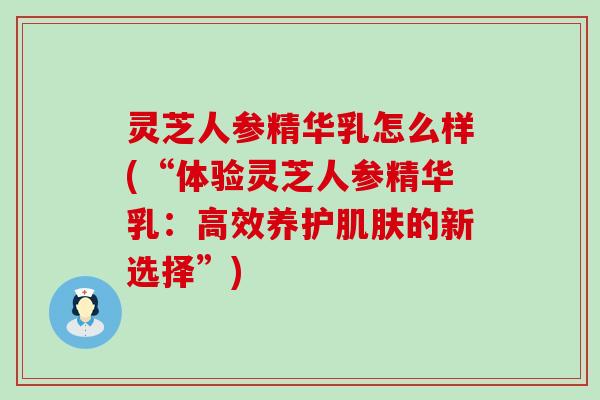 灵芝人参精华乳怎么样(“体验灵芝人参精华乳：高效养护肌肤的新选择”)